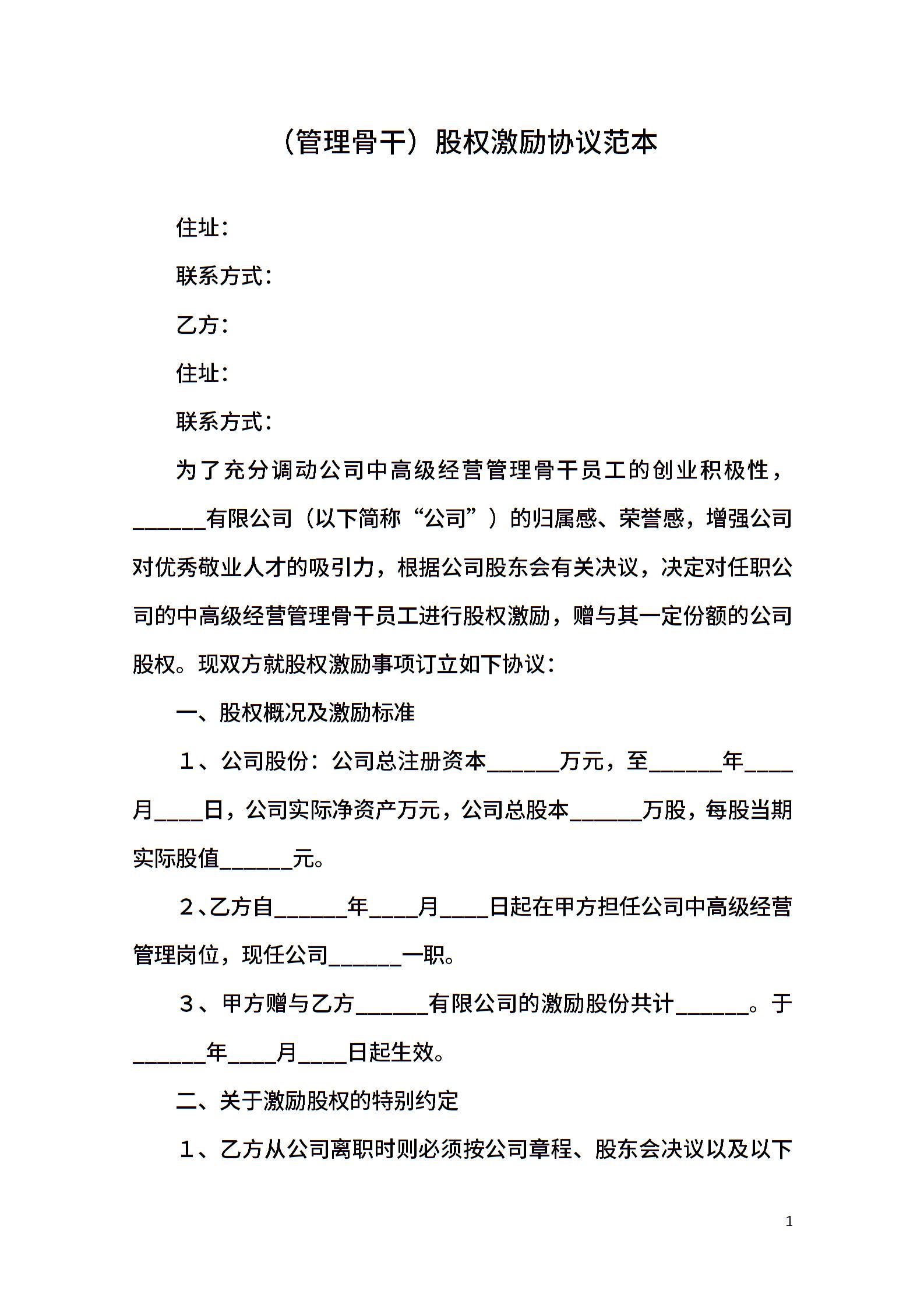 （管理骨干）股权激励协议范本

住址：

联系方式：

乙方：

住址：

联系方式：

为了充分调动公司中高级经营管理骨干员工的创业积极性，______有限公司（以下简称“公司”）的归属感、荣誉感，增强公司对优秀敬业人才的吸引力，根据公司股东会有关决议，决定对任职公司的中高级经营管理骨干员工进行股权激励，赠与其一定份额的公司股权。现双方就股权激励事项订立如下协议：

一、股权概况及激励标准

１、公司股份：公司总注册资本______万元，至______年____月____日，公司实际净资产万元，公司总股本______万股，每股当期实际股值______元。

２、乙方自______年____月____日起在甲方担任公司中高级经营管理岗位，现任公司______一职。

３、甲方赠与乙方______有限公司的激励股份共计______。于______年____月____日起生效。

二、关于激励股权的特别约定

１、乙方从公司离职时则必须按公司章程、股东会决议以及以下

1